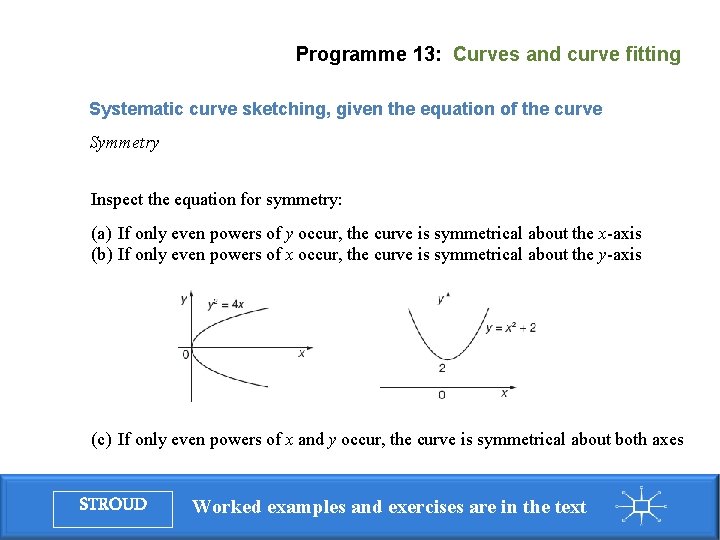 Programme 13: Curves and curve fitting

Systematic curve sketching, given the equation of the curve

Symmetry

Inspect the equation for symmetry:

(a) If only even powers of $y$ occur, the curve is symmetrical about the $x$-axis
(b) If only even powers of $x$ occur, the curve is symmetrical about the $y$-axis

$y$ $y^2 = 4x$ 0 $x$

$y$ $y = x^2 + 2$ 2 0 $x$

(c) If only even powers of $x$ and $y$ occur, the curve is symmetrical about both axes

STROUD

Worked examples and exercises are in the text